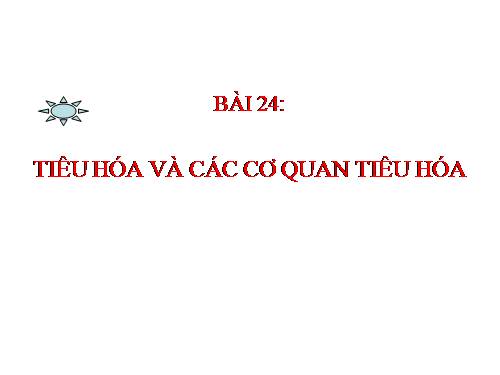 BÀI 24:

TIÊU HÓA VÀ CÁC CƠ QUAN TIÊU HÓA